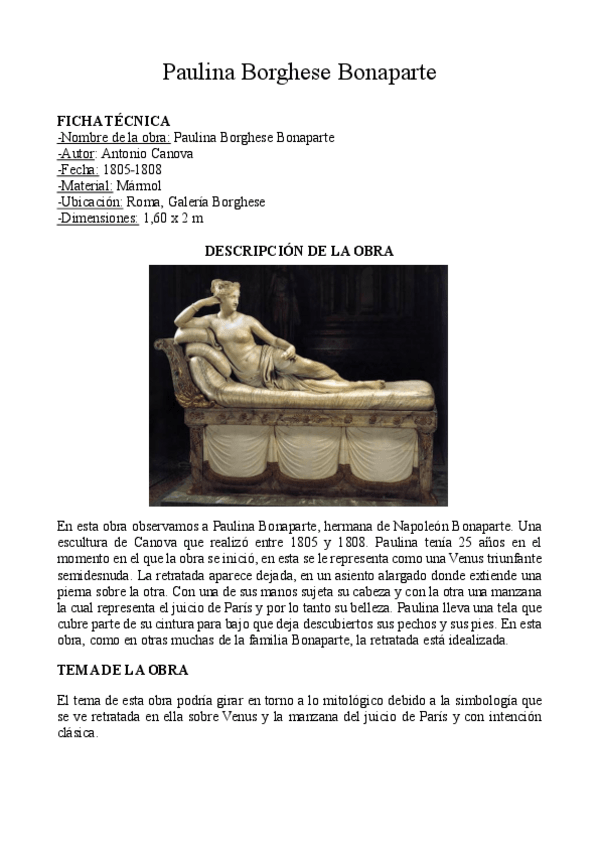 Paulina Borghese Bonaparte

FICHA TÉCNICA
-Nombre de la obra: Paulina Borghese Bonaparte
-Autor: Antonio Canova
-Fecha: 1805-1808
-Material: Mármol
-Ubicación: Roma, Galería Borghese
-Dimensiones: 1,60 x 2 m

DESCRIPCIÓN DE LA OBRA

En esta obra observamos a Paulina Bonaparte, hermana de Napoleón Bonaparte. Una escultura de Canova que realizó entre 1805 y 1808. Paulina tenía 25 años en el momento en el que la obra se inició, en esta se le representa como una Venus triunfante semidesnuda. La retratada aparece dejada, en un asiento alargado donde extiende una pierna sobre la otra. Con una de sus manos sujeta su cabeza y con la otra una manzana la cual representa el juicio de Paris y por lo tanto su belleza. Paulina lleva una tela que cubre parte de su cintura para bajo que deja descubiertos sus pechos y sus pies. En esta obra, como en otras muchas de la familia Bonaparte, la retratada está idealizada.

TEMA DE LA OBRA

El tema de esta obra podría girar en torno a lo mitológico debido a la simbología que se ve retratada en ella sobre Venus y la manzana del juicio de Paris y con intención clásica.